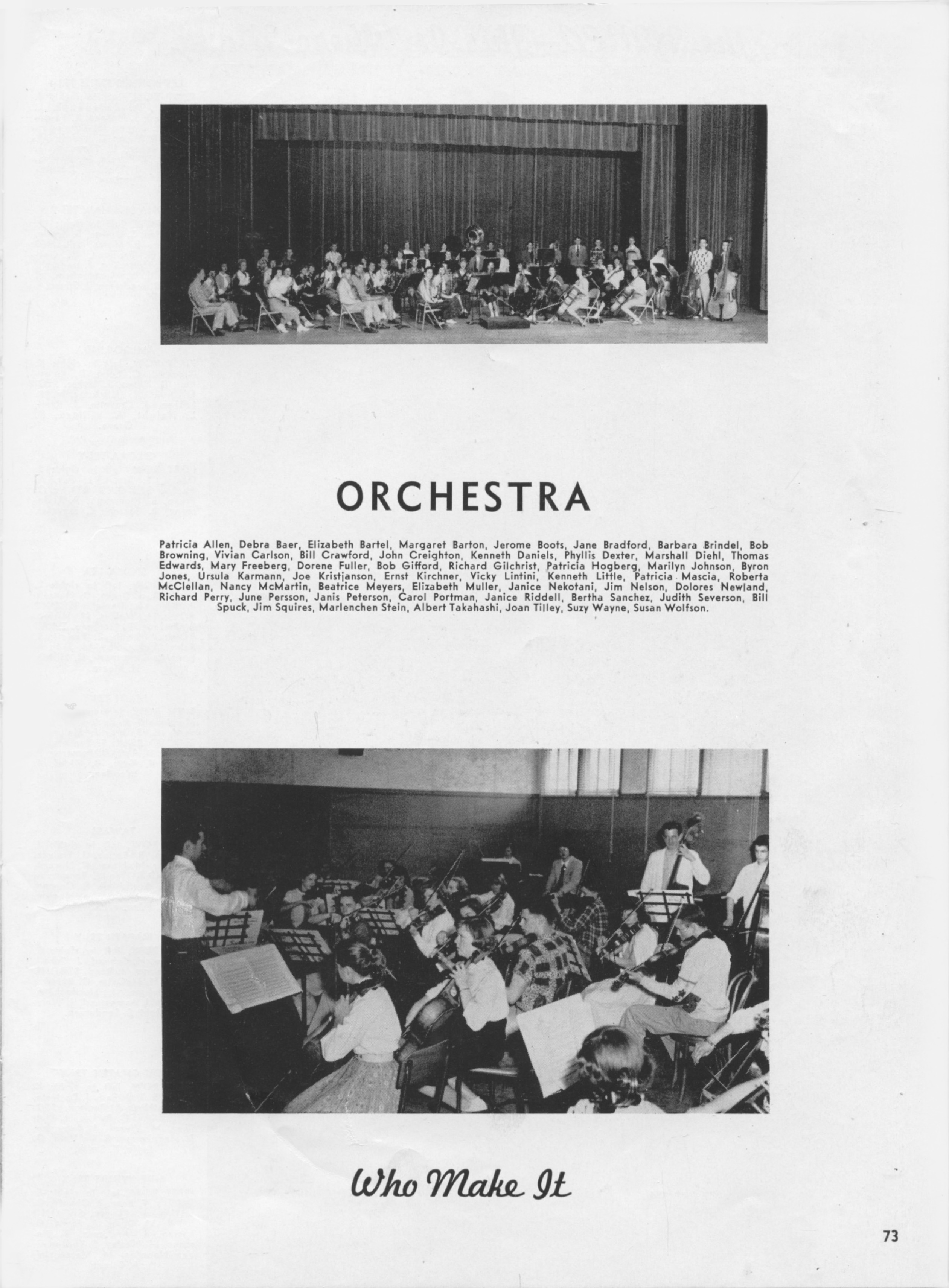 ORCHESTRA

Patricia Allen, Debra Baer, Elizabeth Bartel, Margaret Barton, Jerome Boots, Jane Bradford, Barbara Brindel, Bob Browning, Vivian Carlson, Bill Crawford, John Creighton, Kenneth Daniels, Phyllis Dexter, Marshall Diehl, Thomas Edwards, Mary Freeberg, Dorene Fuller, Bob Gifford, Richard Gilchrist, Patricia Hogberg, Marilyn Johnson, Byron Jones, Ursula Karmann, Joe Kristjanson, Ernst Kirchner, Vicky Lintini, Kenneth Little, Patricia Mascia, Roberta McClellan, Nancy McMartin, Beatrice Meyers, Elizabeth Muller, Janice Nekotani, Jim Nelson, Dolores Newland, Richard Perry, June Persson, Janis Peterson, Carol Portman, Janice Riddell, Bertha Sanchez, Judith Severson, Bill Spuck, Jim Squires, Marlenchen Stein, Albert Takahashi, Joan Tilley, Suzy Wayne, Susan Wolfson.

Who Make It

73